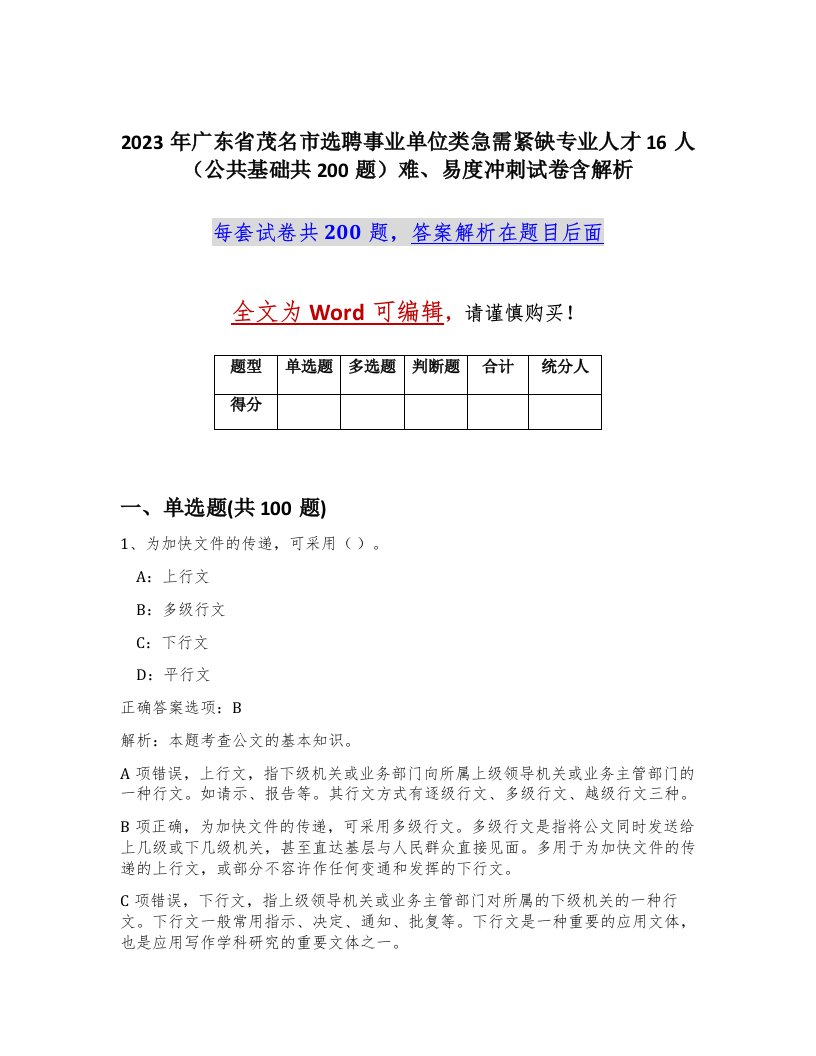 2023 年广东省茂名市选聘事业单位类急需紧缺专业人才 16 人（公共基础共 200 题）难、易度冲刺试卷含解析

每套试卷共 200 题，答案解析在题目后面

全文为 Word 可编辑，请谨慎购买！

| 题型 | 单选题 | 多选题 | 判断题 | 合计 | 统分人 |
|---|---|---|---|---|---|
| 得分 | | | | | |

一、单选题(共 100 题)

1、为加快文件的传递，可采用（ ）。

A：上行文

B：多级行文

C：下行文

D：平行文

正确答案选项：B

解析：本题考查公文的基本知识。

A 项错误，上行文，指下级机关或业务部门向所属上级领导机关或业务主管部门的一种行文。如请示、报告等。其行文方式有逐级行文、多级行文、越级行文三种。

B 项正确，为加快文件的传递，可采用多级行文。多级行文是指将公文同时发送给上几级或下几级机关，甚至直达基层与人民群众直接见面。多用于为加快文件的传递的上行文，或部分不容许作任何变通和发挥的下行文。

C 项错误，下行文，指上级领导机关或业务主管部门对所属的下级机关的一种行文。下行文一般常用指示、决定、通知、批复等。下行文是一种重要的应用文体，也是应用写作学科研究的重要文体之一。